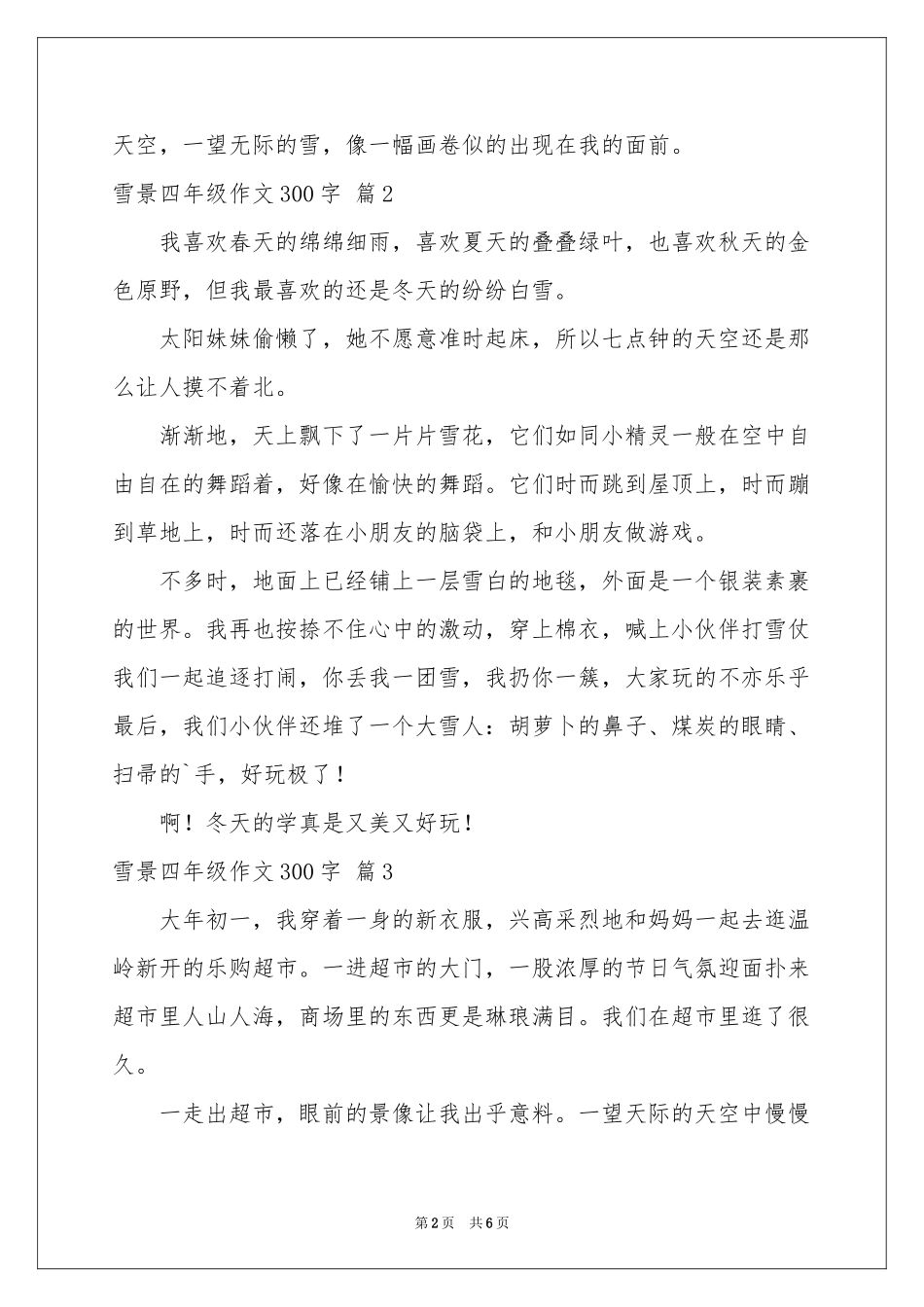 天空，一望无际的雪，像一幅画卷似的出现在我的面前。

雪景四年级作文300字 篇2

我喜欢春天的绵绵细雨，喜欢夏天的叠叠绿叶，也喜欢秋天的金色原野，但我最喜欢的还是冬天的纷纷白雪。

太阳妹妹偷懒了，她不愿意准时起床，所以七点钟的天空还是那么让人摸不着北。

渐渐地，天上飘下了一片片雪花，它们如同小精灵一般在空中自由自在的舞蹈着，好像在愉快的舞蹈。它们时而跳到屋顶上，时而蹦到草地上，时而还落在小朋友的脑袋上，和小朋友做游戏。

不多时，地面上已经铺上一层雪白的地毯，外面是一个银装素裹的世界。我再也按捺不住心中的激动，穿上棉衣，喊上小伙伴打雪仗我们一起追逐打闹，你丢我一团雪，我扔你一簇，大家玩的不亦乐乎最后，我们小伙伴还堆了一个大雪人：胡萝卜的鼻子、煤炭的眼睛、扫帚的`手，好玩极了！

啊！冬天的学真是又美又好玩！

雪景四年级作文300字 篇3

大年初一，我穿着一身的新衣服，兴高采烈地和妈妈一起去逛温岭新开的乐购超市。一进超市的大门，一股浓厚的节日气氛迎面扑来超市里人山人海，商场里的东西更是琳琅满目。我们在超市里逛了很久。

一走出超市，眼前的景像让我出乎意料。一望天际的天空中慢慢

第2页 共6页